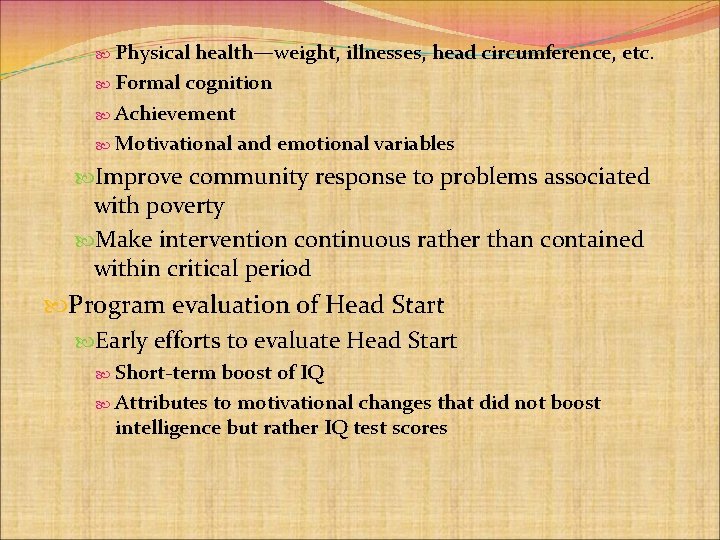 Physical health—weight, illnesses, head circumference, etc.
Formal cognition
Achievement
Motivational and emotional variables
Improve community response to problems associated with poverty
Make intervention continuous rather than contained within critical period
Program evaluation of Head Start
Early efforts to evaluate Head Start
Short-term boost of IQ
Attributes to motivational changes that did not boost intelligence but rather IQ test scores